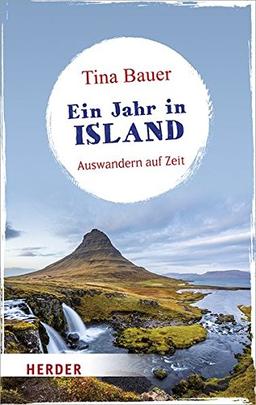 Tina Bauer

Ein Jahr in ISLAND

Auswandern auf Zeit

HERDER